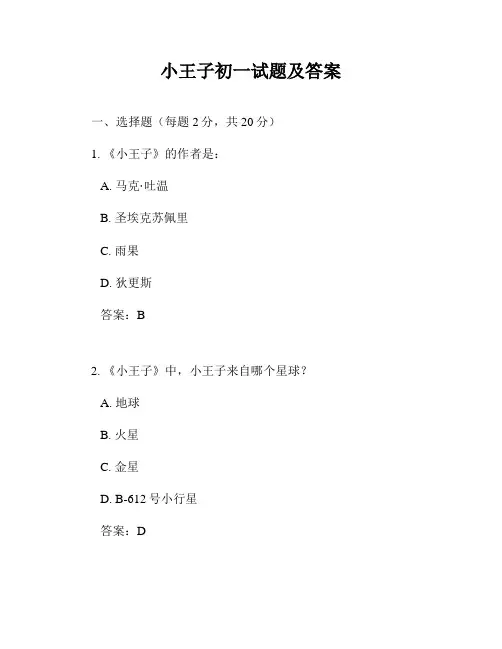 小王子初一试题及答案

一、选择题（每题 2 分，共 20 分）

1. 《小王子》的作者是：

A. 马克·吐温

B. 圣埃克苏佩里

C. 雨果

D. 狄更斯

答案：B

2. 《小王子》中，小王子来自哪个星球？

A. 地球

B. 火星

C. 金星

D. B-612 号小行星

答案：D